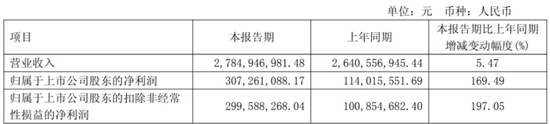 单位：元　币种：人民币

| 项目 | 本报告期 | 上年同期 | 本报告期比上年同期增减变动幅度(%) |
|---|---|---|---|
| 营业收入 | 2,784,946,981.48 | 2,640,556,945.44 | 5.47 |
| 归属于上市公司股东的净利润 | 307,261,088.17 | 114,015,551.69 | 169.49 |
| 归属于上市公司股东的扣除非经常性损益的净利润 | 299,588,268.04 | 100,854,682.40 | 197.05 |